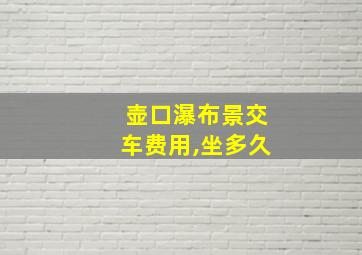 壶口瀑布景交车费用,坐多久